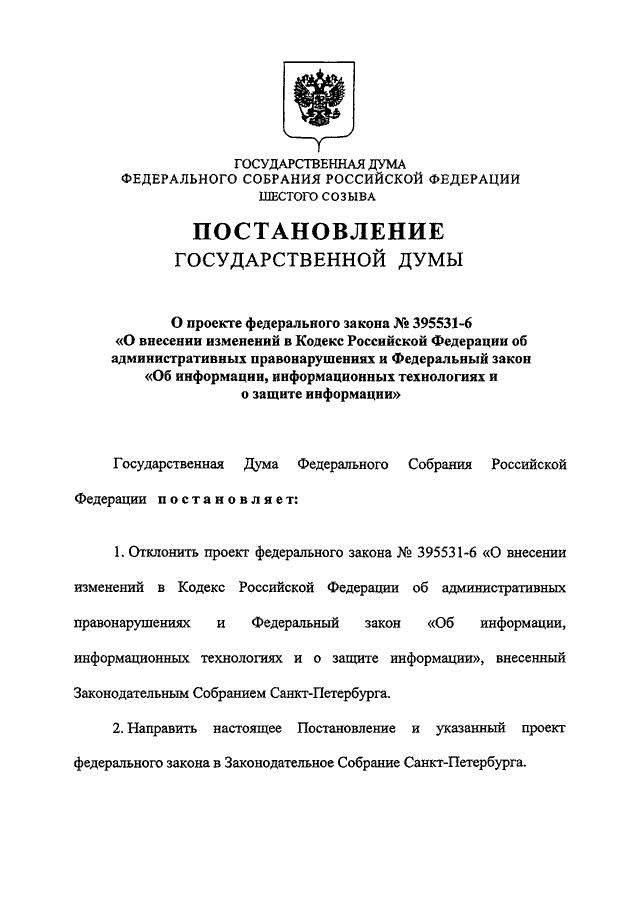 ГОСУДАРСТВЕННАЯ ДУМА
ФЕДЕРАЛЬНОГО СОБРАНИЯ РОССИЙСКОЙ ФЕДЕРАЦИИ
ШЕСТОГО СОЗЫВА

ПОСТАНОВЛЕНИЕ
ГОСУДАРСТВЕННОЙ ДУМЫ

О проекте федерального закона № 395531-6
«О внесении изменений в Кодекс Российской Федерации об административных правонарушениях и Федеральный закон «Об информации, информационных технологиях и о защите информации»

Государственная Дума Федерального Собрания Российской Федерации постановляет:

1. Отклонить проект федерального закона № 395531-6 «О внесении изменений в Кодекс Российской Федерации об административных правонарушениях и Федеральный закон «Об информации, информационных технологиях и о защите информации», внесенный Законодательным Собранием Санкт-Петербурга.

2. Направить настоящее Постановление и указанный проект федерального закона в Законодательное Собрание Санкт-Петербурга.